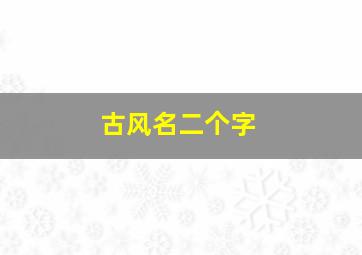 古风名二个字